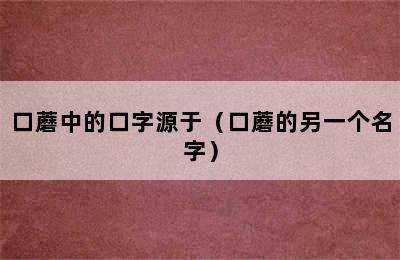 口蘑中的口字源于（口蘑的另一个名字）